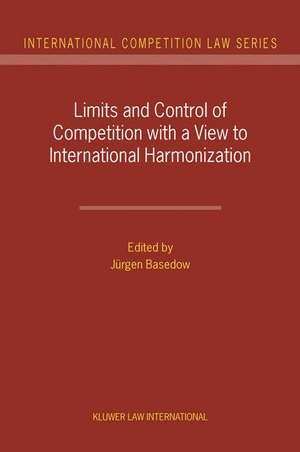 INTERNATIONAL COMPETITION LAW SERIES

Limits and Control of Competition with a View to International Harmonization

Edited by
Jürgen Basedow

KLUWER LAW INTERNATIONAL